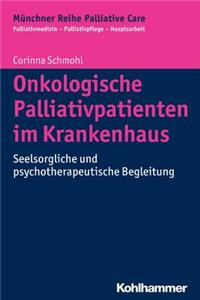 Münchner Reihe Palliative Care
Palliativmedizin – Palliativpflege – Hospizarbeit

Corinna Schmohl

Onkologische Palliativpatienten im Krankenhaus

Seelsorgliche und psychotherapeutische Begleitung

Kohlhammer